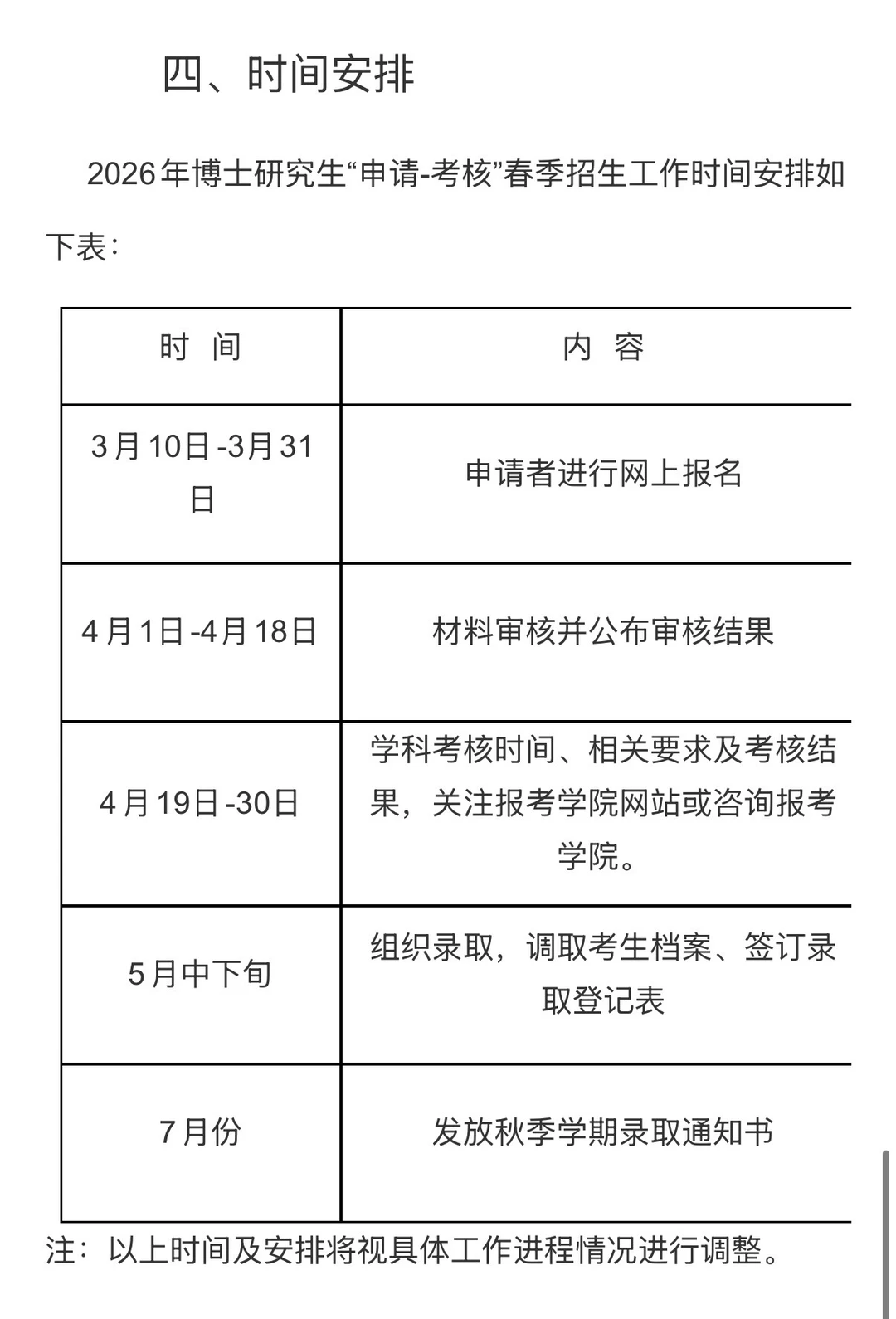 四、时间安排

2026年博士研究生“申请-考核”春季招生工作时间安排如下表：

| 时 间 | 内 容 |
|---|---|
| 3月10日-3月31日 | 申请者进行网上报名 |
| 4月1日-4月18日 | 材料审核并公布审核结果 |
| 4月19日-30日 | 学科考核时间、相关要求及考核结果，关注报考学院网站或咨询报考学院。 |
| 5月中下旬 | 组织录取，调取考生档案、签订录取登记表 |
| 7月份 | 发放秋季学期录取通知书 |

注：以上时间及安排将视具体工作进程情况进行调整。